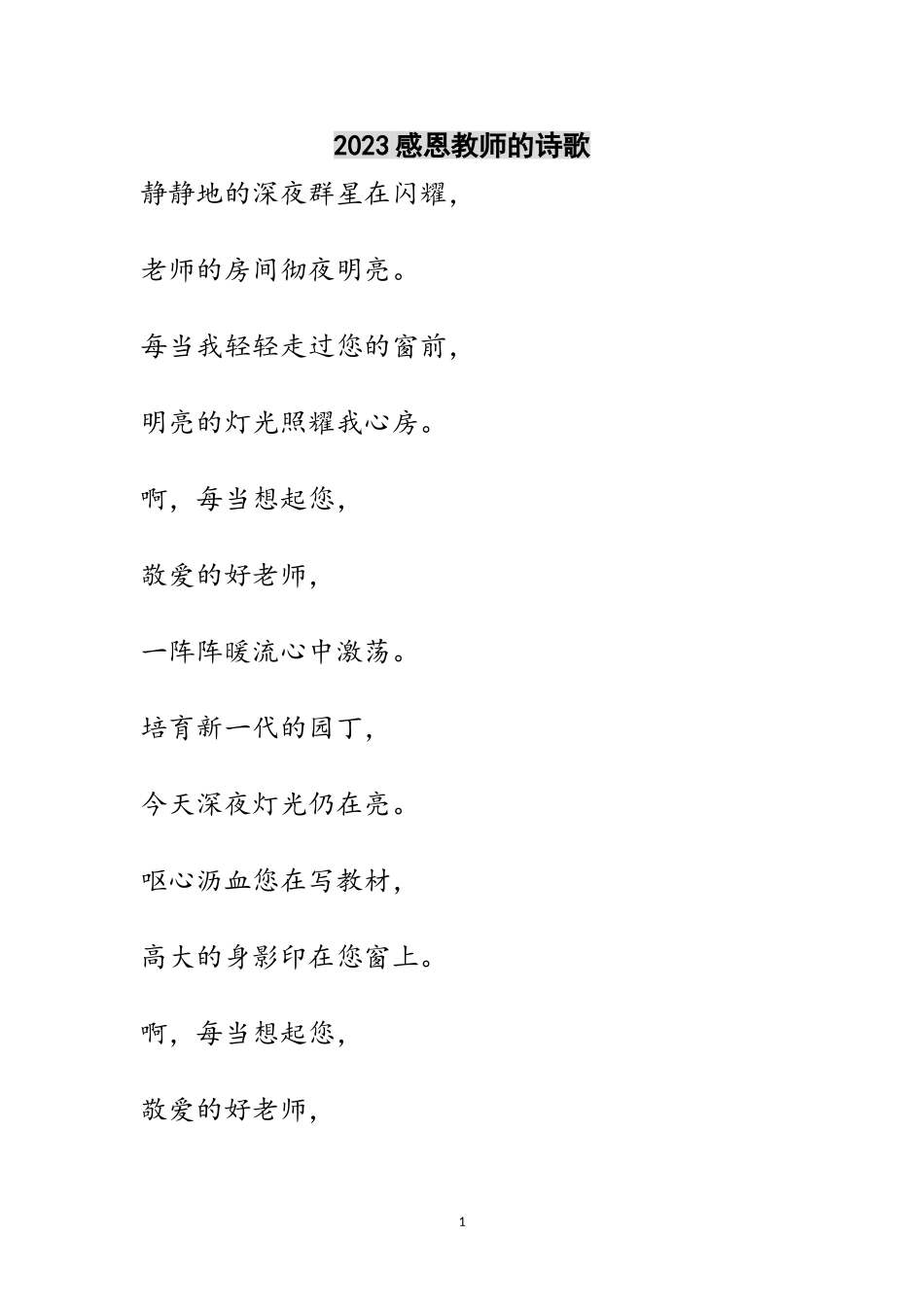 2023感恩教师的诗歌

静静地的深夜群星在闪耀，

老师的房间彻夜明亮。

每当我轻轻走过您的窗前，

明亮的灯光照耀我心房。

啊，每当想起您，

敬爱的好老师，

一阵阵暖流心中激荡。

培育新一代的园丁，

今天深夜灯光仍在亮。

呕心沥血您在写教材，

高大的身影印在您窗上。

啊，每当想起您，

敬爱的好老师，

1